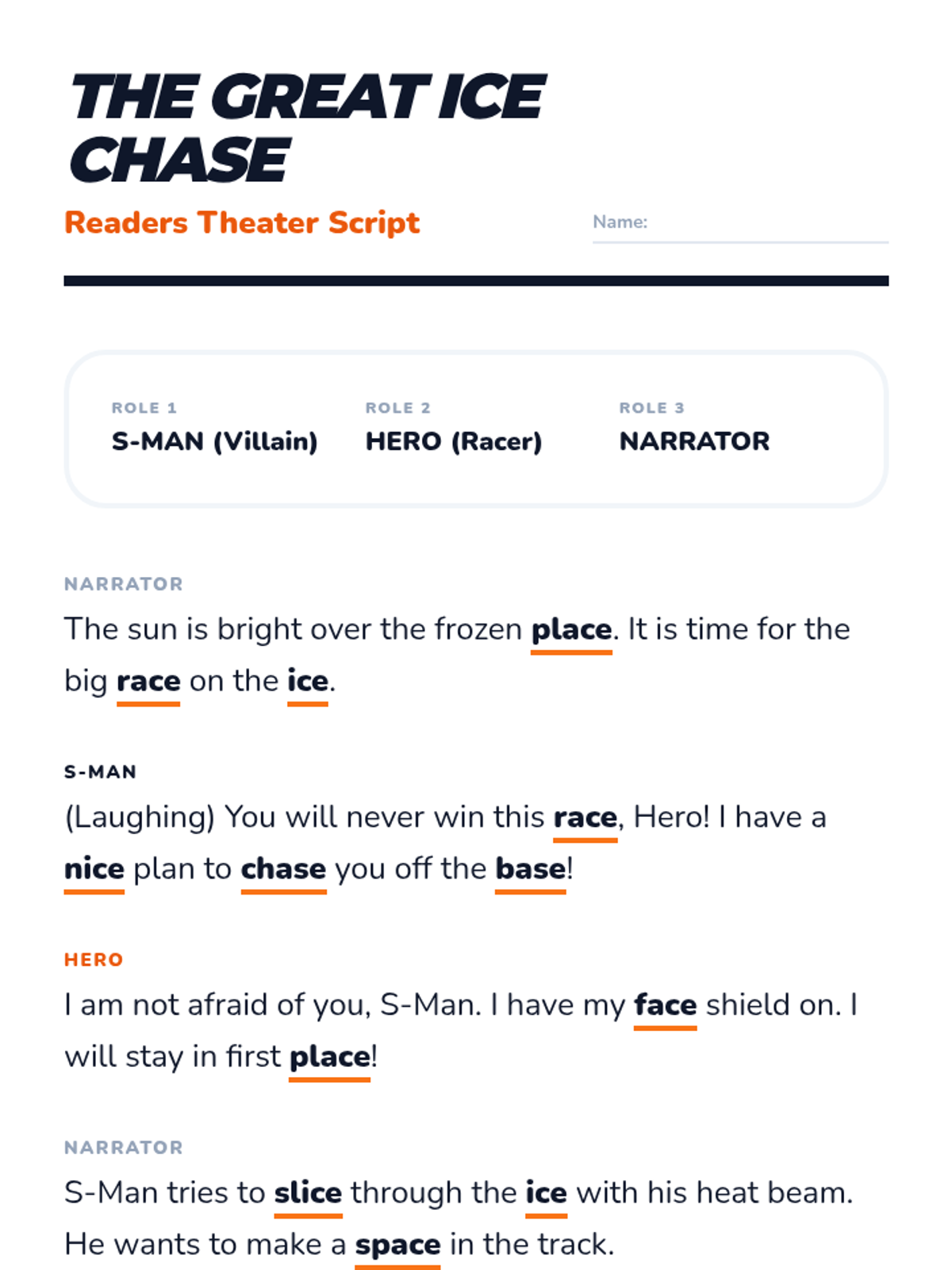 THE GREAT ICE CHASE

Readers Theater Script

Name:

ROLE 1
S-MAN (Villain)

ROLE 2
HERO (Racer)

ROLE 3
NARRATOR

NARRATOR
The sun is bright over the frozen place. It is time for the big race on the ice.

S-MAN
(Laughing) You will never win this race, Hero! I have a nice plan to chase you off the base!

HERO
I am not afraid of you, S-Man. I have my face shield on. I will stay in first place!

NARRATOR
S-Man tries to slice through the ice with his heat beam. He wants to make a space in the track.